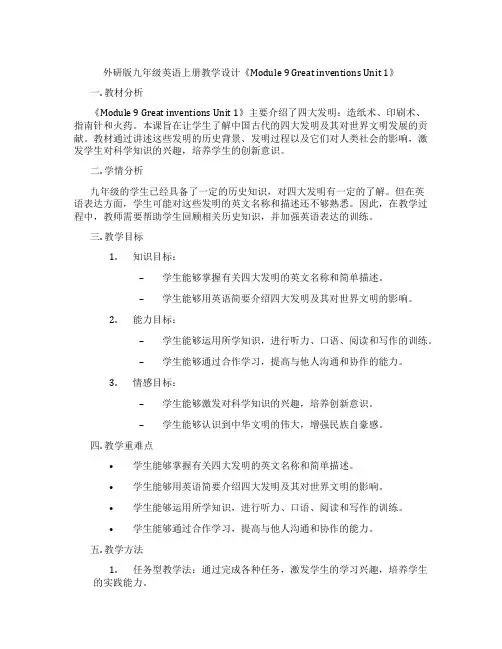 外研版九年级英语上册教学设计《Module 9 Great inventions Unit 1》

一. 教材分析

《Module 9 Great inventions Unit 1》主要介绍了四大发明：造纸术、印刷术、指南针和火药。本课旨在让学生了解中国古代的四大发明及其对世界文明发展的贡献。教材通过讲述这些发明的历史背景、发明过程以及它们对人类社会的影响，激发学生对科学知识的兴趣，培养学生的创新意识。

二. 学情分析

九年级的学生已经具备了一定的历史知识，对四大发明有一定的了解。但在英语表达方面，学生可能对这些发明的英文名称和描述还不够熟悉。因此，在教学过程中，教师需要帮助学生回顾相关历史知识，并加强英语表达的训练。

三. 教学目标

1. 知识目标：

– 学生能够掌握有关四大发明的英文名称和简单描述。

– 学生能够用英语简要介绍四大发明及其对世界文明的影响。

2. 能力目标：

– 学生能够运用所学知识，进行听力、口语、阅读和写作的训练。

– 学生能够通过合作学习，提高与他人沟通和协作的能力。

3. 情感目标：

– 学生能够激发对科学知识的兴趣，培养创新意识。

– 学生能够认识到中华文明的伟大，增强民族自豪感。

四. 教学重难点

• 学生能够掌握有关四大发明的英文名称和简单描述。

• 学生能够用英语简要介绍四大发明及其对世界文明的影响。

• 学生能够运用所学知识，进行听力、口语、阅读和写作的训练。

• 学生能够通过合作学习，提高与他人沟通和协作的能力。

五. 教学方法

1. 任务型教学法：通过完成各种任务，激发学生的学习兴趣，培养学生的实践能力。